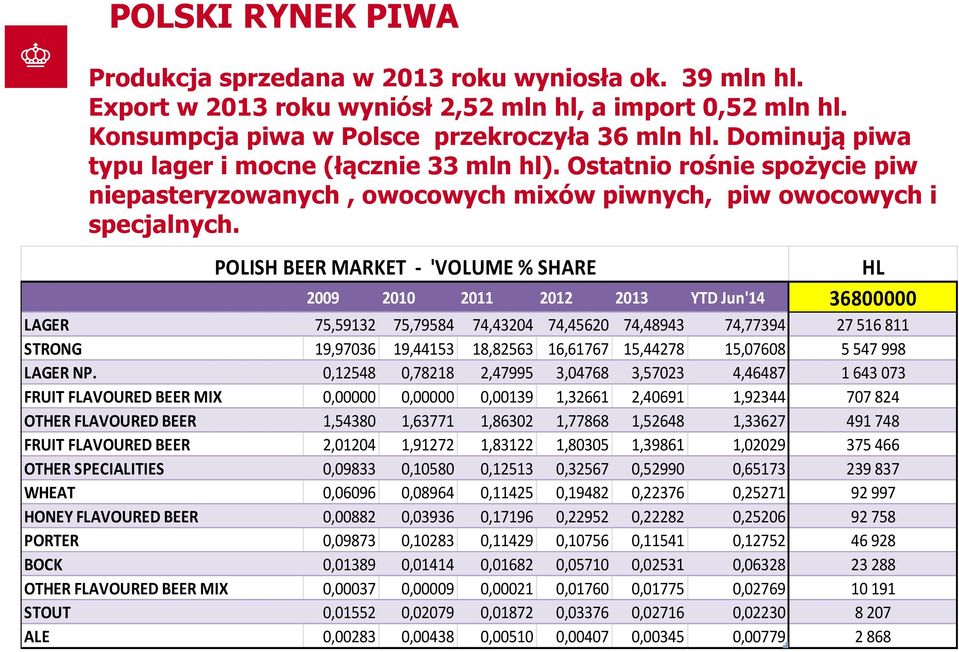 POLSKI RYNEK PIWA

Produkcja sprzedana w 2013 roku wyniosła ok. 39 mln hl. Export w 2013 roku wyniósł 2,52 mln hl, a import 0,52 mln hl. Konsumpcja piwa w Polsce przekroczyła 36 mln hl. Dominują piwa typu lager i mocne (łącznie 33 mln hl). Ostatnio rośnie spożycie piw niepasteryzowanych , owocowych mixów piwnych, piw owocowych i specjalnych.

| POLISH BEER MARKET - 'VOLUME % SHARE | | | | | | | HL |
|---|---|---|---|---|---|---|---|
| | 2009 | 2010 | 2011 | 2012 | 2013 | YTD Jun'14 | 36800000 |
| LAGER | 75,59132 | 75,79584 | 74,43204 | 74,45620 | 74,48943 | 74,77394 | 27 516 811 |
| STRONG | 19,97036 | 19,44153 | 18,82563 | 16,61767 | 15,44278 | 15,07608 | 5 547 998 |
| LAGER NP. | 0,12548 | 0,78218 | 2,47995 | 3,04768 | 3,57023 | 4,46487 | 1 643 073 |
| FRUIT FLAVOURED BEER MIX | 0,00000 | 0,00000 | 0,00139 | 1,32661 | 2,40691 | 1,92344 | 707 824 |
| OTHER FLAVOURED BEER | 1,54380 | 1,63771 | 1,86302 | 1,77868 | 1,52648 | 1,33627 | 491 748 |
| FRUIT FLAVOURED BEER | 2,01204 | 1,91272 | 1,83122 | 1,80305 | 1,39861 | 1,02029 | 375 466 |
| OTHER SPECIALITIES | 0,09833 | 0,10580 | 0,12513 | 0,32567 | 0,52990 | 0,65173 | 239 837 |
| WHEAT | 0,06096 | 0,08964 | 0,11425 | 0,19482 | 0,22376 | 0,25271 | 92 997 |
| HONEY FLAVOURED BEER | 0,00882 | 0,03936 | 0,17196 | 0,22952 | 0,22282 | 0,25206 | 92 758 |
| PORTER | 0,09873 | 0,10283 | 0,11429 | 0,10756 | 0,11541 | 0,12752 | 46 928 |
| BOCK | 0,01389 | 0,01414 | 0,01682 | 0,05710 | 0,02531 | 0,06328 | 23 288 |
| OTHER FLAVOURED BEER MIX | 0,00037 | 0,00009 | 0,00021 | 0,01760 | 0,01775 | 0,02769 | 10 191 |
| STOUT | 0,01552 | 0,02079 | 0,01872 | 0,03376 | 0,02716 | 0,02230 | 8 207 |
| ALE | 0,00283 | 0,00438 | 0,00510 | 0,00407 | 0,00345 | 0,00779 | 2 868 |